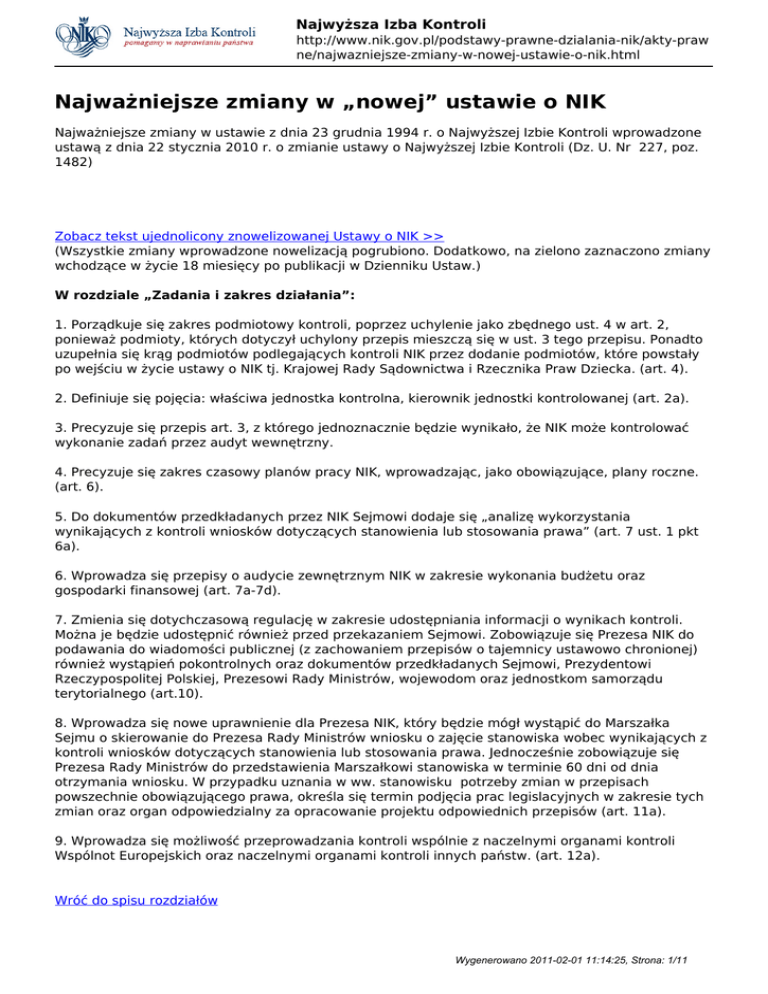 NIK Najwyższa Izba Kontroli
pomagamy w naprawianiu państwa

Najwyższa Izba Kontroli
http://www.nik.gov.pl/podstawy-prawne-dzialania-nik/akty-prawne/najwazniejsze-zmiany-w-nowej-ustawie-o-nik.html

Najważniejsze zmiany w „nowej” ustawie o NIK

Najważniejsze zmiany w ustawie z dnia 23 grudnia 1994 r. o Najwyższej Izbie Kontroli wprowadzone ustawą z dnia 22 stycznia 2010 r. o zmianie ustawy o Najwyższej Izbie Kontroli (Dz. U. Nr 227, poz. 1482)

Zobacz tekst ujednolicony znowelizowanej Ustawy o NIK >>
(Wszystkie zmiany wprowadzone nowelizacją pogrubiono. Dodatkowo, na zielono zaznaczono zmiany wchodzące w życie 18 miesięcy po publikacji w Dzienniku Ustaw.)

W rozdziale „Zadania i zakres działania”:

1. Porządkuje się zakres podmiotowy kontroli, poprzez uchylenie jako zbędnego ust. 4 w art. 2, ponieważ podmioty, których dotyczył uchylony przepis mieszczą się w ust. 3 tego przepisu. Ponadto uzupełnia się krąg podmiotów podlegających kontroli NIK przez dodanie podmiotów, które powstały po wejściu w życie ustawy o NIK tj. Krajowej Rady Sądownictwa i Rzecznika Praw Dziecka. (art. 4).

2. Definiuje się pojęcia: właściwa jednostka kontrolna, kierownik jednostki kontrolowanej (art. 2a).

3. Precyzuje się przepis art. 3, z którego jednoznacznie będzie wynikało, że NIK może kontrolować wykonanie zadań przez audyt wewnętrzny.

4. Precyzuje się zakres czasowy planów pracy NIK, wprowadzając, jako obowiązujące, plany roczne. (art. 6).

5. Do dokumentów przedkładanych przez NIK Sejmowi dodaje się „analizę wykorzystania wynikających z kontroli wniosków dotyczących stanowienia lub stosowania prawa” (art. 7 ust. 1 pkt 6a).

6. Wprowadza się przepisy o audycie zewnętrznym NIK w zakresie wykonania budżetu oraz gospodarki finansowej (art. 7a-7d).

7. Zmienia się dotychczasową regulację w zakresie udostępniania informacji o wynikach kontroli. Można je będzie udostępnić również przed przekazaniem Sejmowi. Zobowiązuje się Prezesa NIK do podawania do wiadomości publicznej (z zachowaniem przepisów o tajemnicy ustawowo chronionej) również wystąpień pokontrolnych oraz dokumentów przedkładanych Sejmowi, Prezydentowi Rzeczypospolitej Polskiej, Prezesowi Rady Ministrów, wojewodom oraz jednostkom samorządu terytorialnego (art.10).

8. Wprowadza się nowe uprawnienie dla Prezesa NIK, który będzie mógł wystąpić do Marszałka Sejmu o skierowanie do Prezesa Rady Ministrów wniosku o zajęcie stanowiska wobec wynikających z kontroli wniosków dotyczących stanowienia lub stosowania prawa. Jednocześnie zobowiązuje się Prezesa Rady Ministrów do przedstawienia Marszałkowi stanowiska w terminie 60 dni od dnia otrzymania wniosku. W przypadku uznania w ww. stanowisku potrzeby zmian w przepisach powszechnie obowiązującego prawa, określa się termin podjęcia prac legislacyjnych w zakresie tych zmian oraz organ odpowiedzialny za opracowanie projektu odpowiednich przepisów (art. 11a).

9. Wprowadza się możliwość przeprowadzania kontroli wspólnie z naczelnymi organami kontroli Wspólnot Europejskich oraz naczelnymi organami kontroli innych państw. (art. 12a).

Wróć do spisu rozdziałów

Wygenerowano 2011-02-01 11:14:25, Strona: 1/11